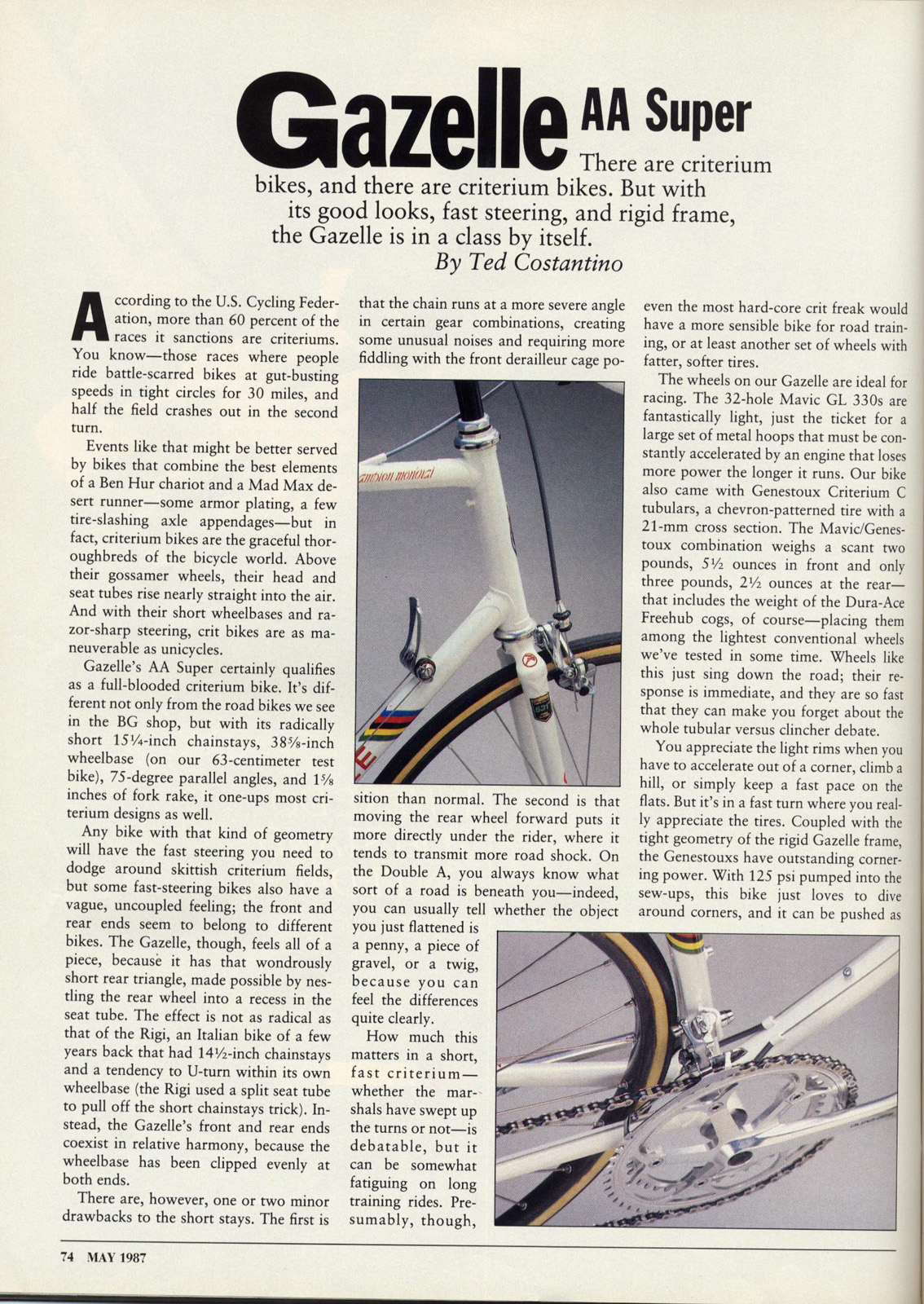 Gazelle AA Super

There are criterium bikes, and there are criterium bikes. But with its good looks, fast steering, and rigid frame, the Gazelle is in a class by itself.

By Ted Costantino

According to the U.S. Cycling Federation, more than 60 percent of the races it sanctions are criteriums. You know—those races where people ride battle-scarred bikes at gut-busting speeds in tight circles for 30 miles, and half the field crashes out in the second turn.

Events like that might be better served by bikes that combine the best elements of a Ben Hur chariot and a Mad Max desert runner—some armor plating, a few tire-slashing axle appendages—but in fact, criterium bikes are the graceful thoroughbreds of the bicycle world. Above their gossamer wheels, their head and seat tubes rise nearly straight into the air. And with their short wheelbases and razor-sharp steering, crit bikes are as maneuverable as unicycles.

Gazelle's AA Super certainly qualifies as a full-blooded criterium bike. It's different not only from the road bikes we see in the BG shop, but with its radically short 15¼-inch chainstays, 38⅝-inch wheelbase (on our 63-centimeter test bike), 75-degree parallel angles, and 1⅝ inches of fork rake, it one-ups most criterium designs as well.

Any bike with that kind of geometry will have the fast steering you need to dodge around skittish criterium fields, but some fast-steering bikes also have a vague, uncoupled feeling; the front and rear ends seem to belong to different bikes. The Gazelle, though, feels all of a piece, because it has that wondrously short rear triangle, made possible by nestling the rear wheel into a recess in the seat tube. The effect is not as radical as that of the Rigi, an Italian bike of a few years back that had 14½-inch chainstays and a tendency to U-turn within its own wheelbase (the Rigi used a split seat tube to pull off the short chainstays trick). Instead, the Gazelle's front and rear ends coexist in relative harmony, because the wheelbase has been clipped evenly at both ends.

There are, however, one or two minor drawbacks to the short stays. The first is that the chain runs at a more severe angle in certain gear combinations, creating some unusual noises and requiring more fiddling with the front derailleur cage position than normal. The second is that moving the rear wheel forward puts it more directly under the rider, where it tends to transmit more road shock. On the Double A, you always know what sort of a road is beneath you—indeed, you can usually tell whether the object you just flattened is a penny, a piece of gravel, or a twig, because you can feel the differences quite clearly.

How much this matters in a short, fast criterium—whether the marshals have swept up the turns or not—is debatable, but it can be somewhat fatiguing on long training rides. Presumably, though, even the most hard-core crit freak would have a more sensible bike for road training, or at least another set of wheels with fatter, softer tires.

The wheels on our Gazelle are ideal for racing. The 32-hole Mavic GL 330s are fantastically light, just the ticket for a large set of metal hoops that must be constantly accelerated by an engine that loses more power the longer it runs. Our bike also came with Genestoux Criterium C tubulars, a chevron-patterned tire with a 21-mm cross section. The Mavic/Genestoux combination weighs a scant two pounds, 5½ ounces in front and only three pounds, 2½ ounces at the rear—that includes the weight of the Dura-Ace Freehub cogs, of course—placing them among the lightest conventional wheels we've tested in some time. Wheels like this just sing down the road; their response is immediate, and they are so fast that they can make you forget about the whole tubular versus clincher debate.

You appreciate the light rims when you have to accelerate out of a corner, climb a hill, or simply keep a fast pace on the flats. But it's in a fast turn where you really appreciate the tires. Coupled with the tight geometry of the rigid Gazelle frame, the Genestouxs have outstanding cornering power. With 125 psi pumped into the sew-ups, this bike just loves to dive around corners, and it can be pushed as

74 MAY 1987